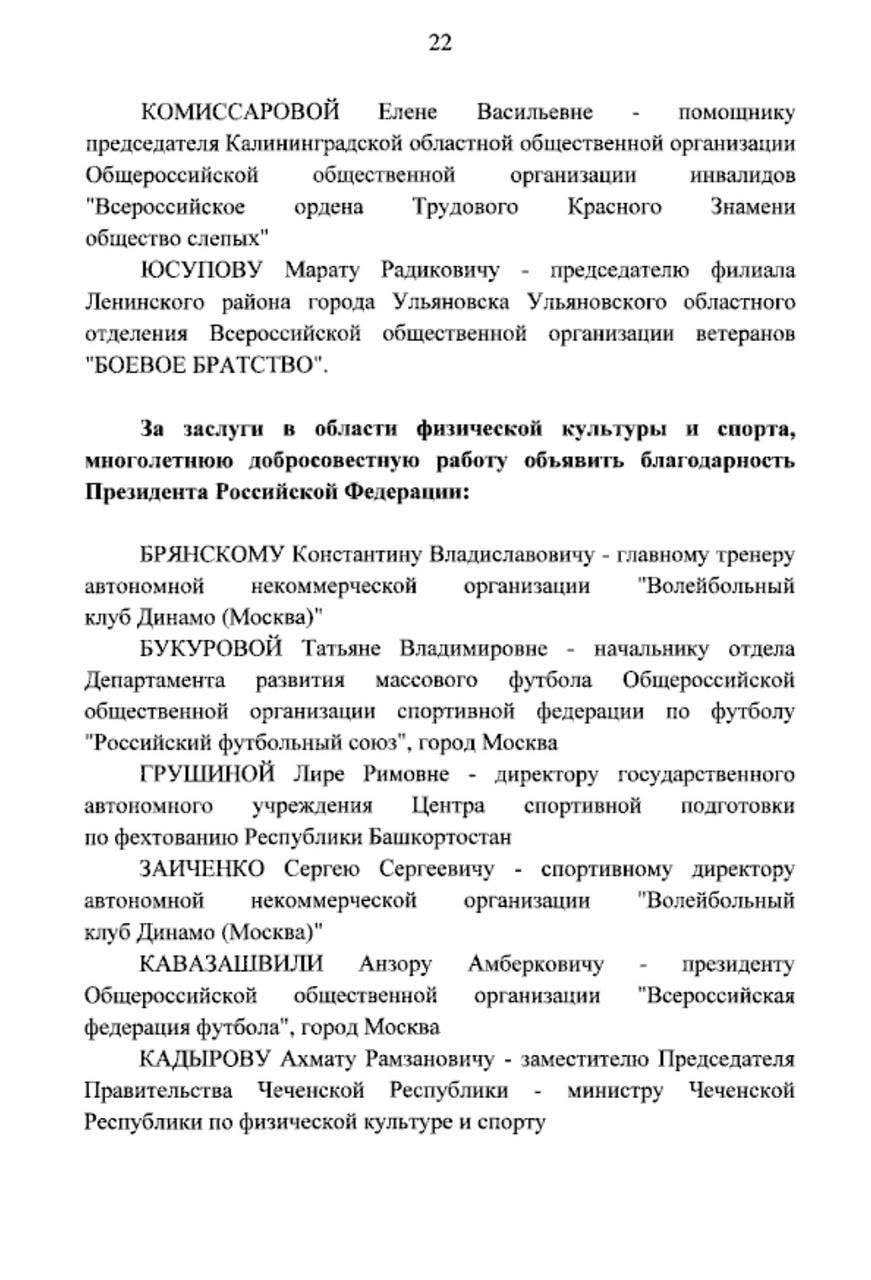 22

КОМИССАРОВОЙ Елене Васильевне - помощнику председателя Калининградской областной общественной организации Общероссийской общественной организации инвалидов "Всероссийское ордена Трудового Красного Знамени общество слепых"

ЮСУПОВУ Марату Радиковичу - председателю филиала Ленинского района города Ульяновска Ульяновского областного отделения Всероссийской общественной организации ветеранов "БОЕВОЕ БРАТСТВО".

За заслуги в области физической культуры и спорта, многолетнюю добросовестную работу объявить благодарность Президента Российской Федерации:

БРЯНСКОМУ Константину Владиславовичу - главному тренеру автономной некоммерческой организации "Волейбольный клуб Динамо (Москва)"

БУКУРОВОЙ Татьяне Владимировне - начальнику отдела Департамента развития массового футбола Общероссийской общественной организации спортивной федерации по футболу "Российский футбольный союз", город Москва

ГРУШИНОЙ Лире Римовне - директору государственного автономного учреждения Центра спортивной подготовки по фехтованию Республики Башкортостан

ЗАИЧЕНКО Сергею Сергеевичу - спортивному директору автономной некоммерческой организации "Волейбольный клуб Динамо (Москва)"

КАВАЗАШВИЛИ Анзору Амберковичу - президенту Общероссийской общественной организации "Всероссийская федерация футбола", город Москва

КАДЫРОВУ Ахмату Рамзановичу - заместителю Председателя Правительства Чеченской Республики - министру Чеченской Республики по физической культуре и спорту